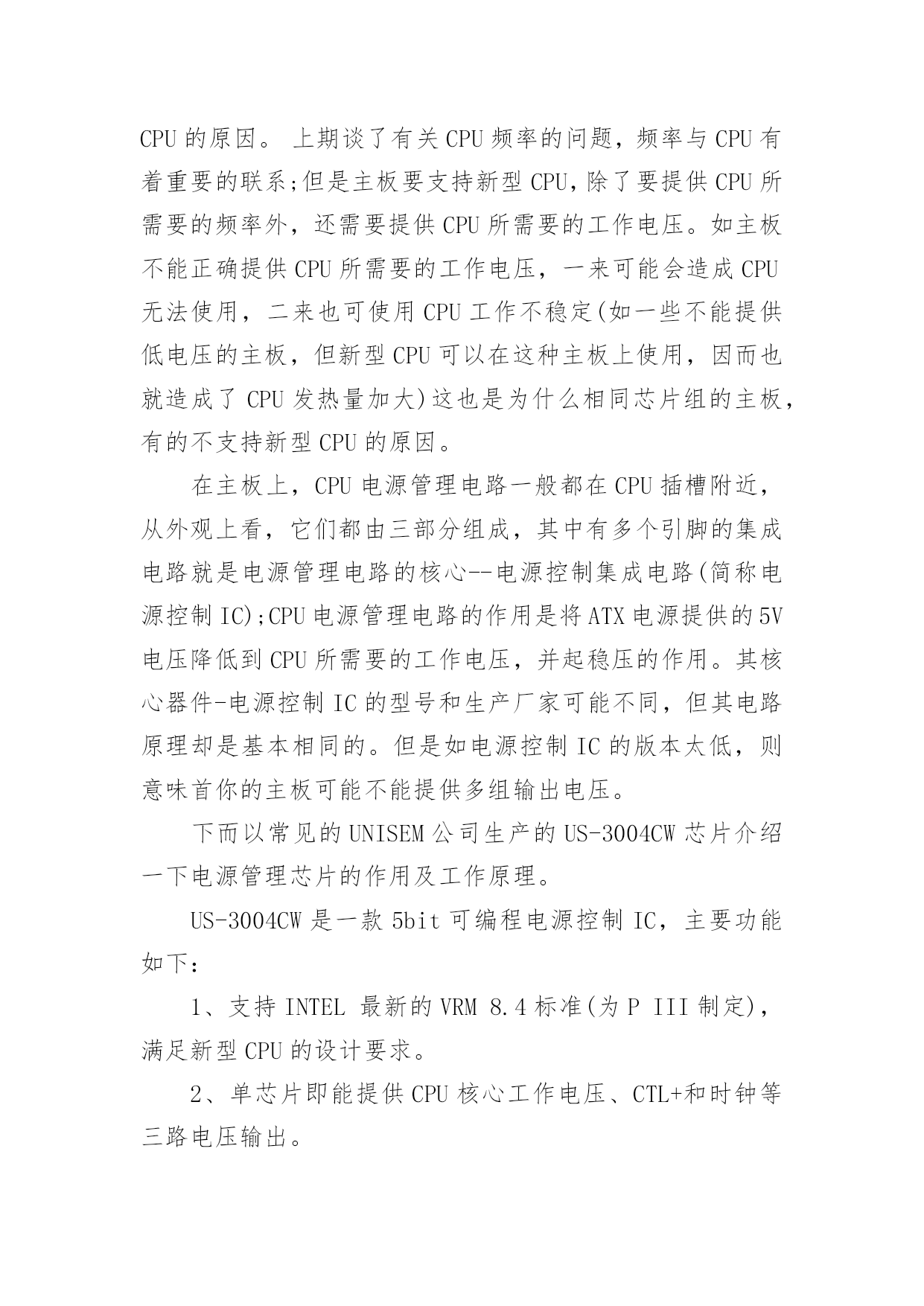 CPU 的原因。 上期谈了有关 CPU 频率的问题，频率与 CPU 有着重要的联系;但是主板要支持新型 CPU,除了要提供 CPU 所需要的频率外，还需要提供 CPU 所需要的工作电压。如主板不能正确提供 CPU 所需要的工作电压，一来可能会造成 CPU 无法使用，二来也可使用 CPU 工作不稳定(如一些不能提供低电压的主板，但新型 CPU 可以在这种主板上使用，因而也就造成了 CPU 发热量加大)这也是为什么相同芯片组的主板，有的不支持新型 CPU 的原因。

在主板上，CPU 电源管理电路一般都在 CPU 插槽附近，从外观上看，它们都由三部分组成，其中有多个引脚的集成电路就是电源管理电路的核心--电源控制集成电路(简称电源控制 IC);CPU 电源管理电路的作用是将 ATX 电源提供的 5V 电压降低到 CPU 所需要的工作电压，并起稳压的作用。其核心器件-电源控制 IC 的型号和生产厂家可能不同，但其电路原理却是基本相同的。但是如电源控制 IC 的版本太低，则意味首你的主板可能不能提供多组输出电压。

下而以常见的 UNISEM 公司生产的 US-3004CW 芯片介绍一下电源管理芯片的作用及工作原理。

US-3004CW 是一款 5bit 可编程电源控制 IC，主要功能如下：

1、支持 INTEL 最新的 VRM 8.4 标准(为 P III 制定)，满足新型 CPU 的设计要求。

2、单芯片即能提供 CPU 核心工作电压、CTL+和时钟等三路电压输出。